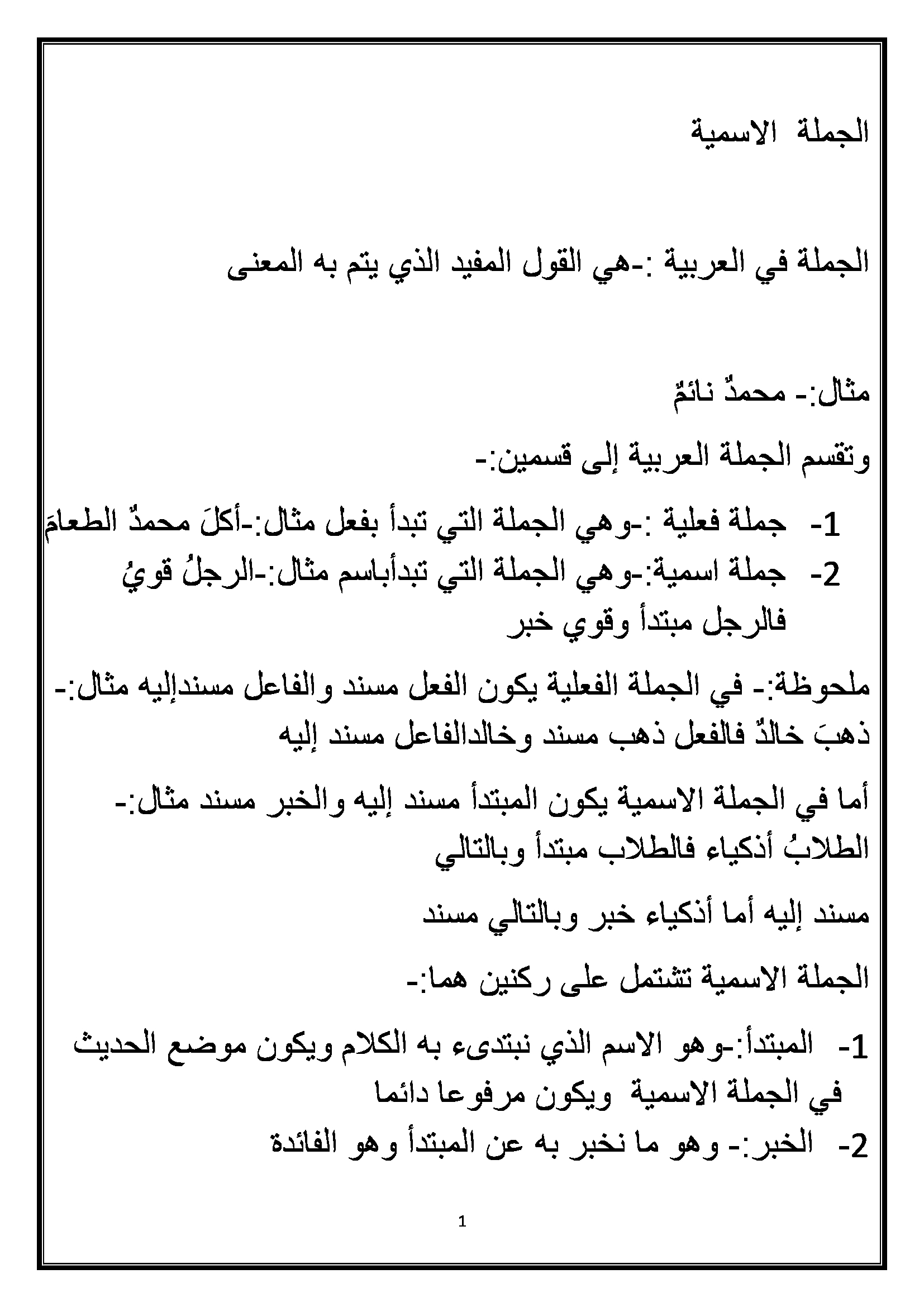 الجملة الاسمية

الجملة في العربية :-هي القول المفيد الذي يتم به المعنى

مثال:- محمدٌ نائمٌ

وتقسم الجملة العربية إلى قسمين:-

1- جملة فعلية :-وهي الجملة التي تبدأ بفعل مثال:-أكلَ محمدٌ الطعامَ

2- جملة اسمية:-وهي الجملة التي تبدأباسم مثال:-الرجلُ قويُ فالرجل مبتدأ وقوي خبر

ملحوظة:- في الجملة الفعلية يكون الفعل مسند والفاعل مسندإليه مثال:- ذهبَ خالدٌ فالفعل ذهب مسند وخالدالفاعل مسند إليه

أما في الجملة الاسمية يكون المبتدأ مسند إليه والخبر مسند مثال:- الطلابُ أذكياء فالطلاب مبتدأ وبالتالي

مسند إليه أما أذكياء خبر وبالتالي مسند

الجملة الاسمية تشتمل على ركنين هما:-

1- المبتدأ:-وهو الاسم الذي نبتدىء به الكلام ويكون موضع الحديث في الجملة الاسمية ويكون مرفوعا دائما

2- الخبر:- وهو ما نخبر به عن المبتدأ وهو الفائدة

1